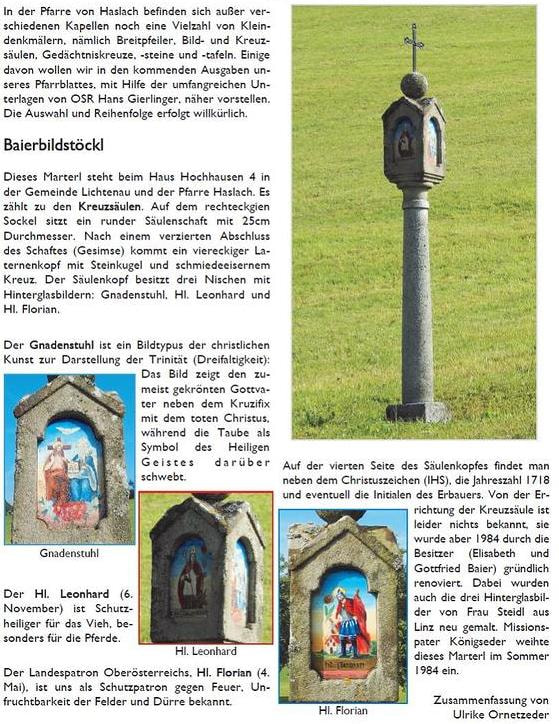 In der Pfarre von Haslach befinden sich außer verschiedenen Kapellen noch eine Vielzahl von Kleindenkmälern, nämlich Breitpfeiler, Bild- und Kreuzsäulen, Gedächtniskreuze, -steine und -tafeln. Einige davon wollen wir in den kommenden Ausgaben unseres Pfarrblattes, mit Hilfe der umfangreichen Unterlagen von OSR Hans Gierlinger, näher vorstellen. Die Auswahl und Reihenfolge erfolgt willkürlich.

Baierbildstöckl

Dieses Marterl steht beim Haus Hochhausen 4 in der Gemeinde Lichtenau und der Pfarre Haslach. Es zählt zu den Kreuzsäulen. Auf dem rechteckgien Sockel sitzt ein runder Säulenschaft mit 25cm Durchmesser. Nach einem verzierten Abschluss des Schaftes (Gesimse) kommt ein viereckiger Laternenkopf mit Steinkugel und schmiedeeisernem Kreuz. Der Säulenkopf besitzt drei Nischen mit Hinterglasbildern: Gnadenstuhl, Hl. Leonhard und Hl. Florian.

Der Gnadenstuhl ist ein Bildtypus der christlichen Kunst zur Darstellung der Trinität (Dreifaltigkeit): Das Bild zeigt den zumeist gekrönten Gottvater neben dem Kruzifix mit dem toten Christus, während die Taube als Symbol des Heiligen Geistes darüber schwebt.

Gnadenstuhl

Der Hl. Leonhard (6. November) ist Schutzheiliger für das Vieh, besonders für die Pferde.

Hl. Leonhard

Der Landespatron Oberösterreichs, Hl. Florian (4. Mai), ist uns als Schutzpatron gegen Feuer, Unfruchtbarkeit der Felder und Dürre bekannt.

Auf der vierten Seite des Säulenkopfes findet man neben dem Christuszeichen (IHS), die Jahreszahl 1718 und eventuell die Initialen des Erbauers. Von der Errichtung der Kreuzsäule ist leider nichts bekannt, sie wurde aber 1984 durch die Besitzer (Elisabeth und Gottfried Baier) gründlich renoviert. Dabei wurden auch die drei Hinterglasbilder von Frau Steidl aus Linz neu gemalt. Missionspater Königseder weihte dieses Marterl im Sommer 1984 ein.

Hl. Florian

Zusammenfassung von Ulrike Ornetzeder